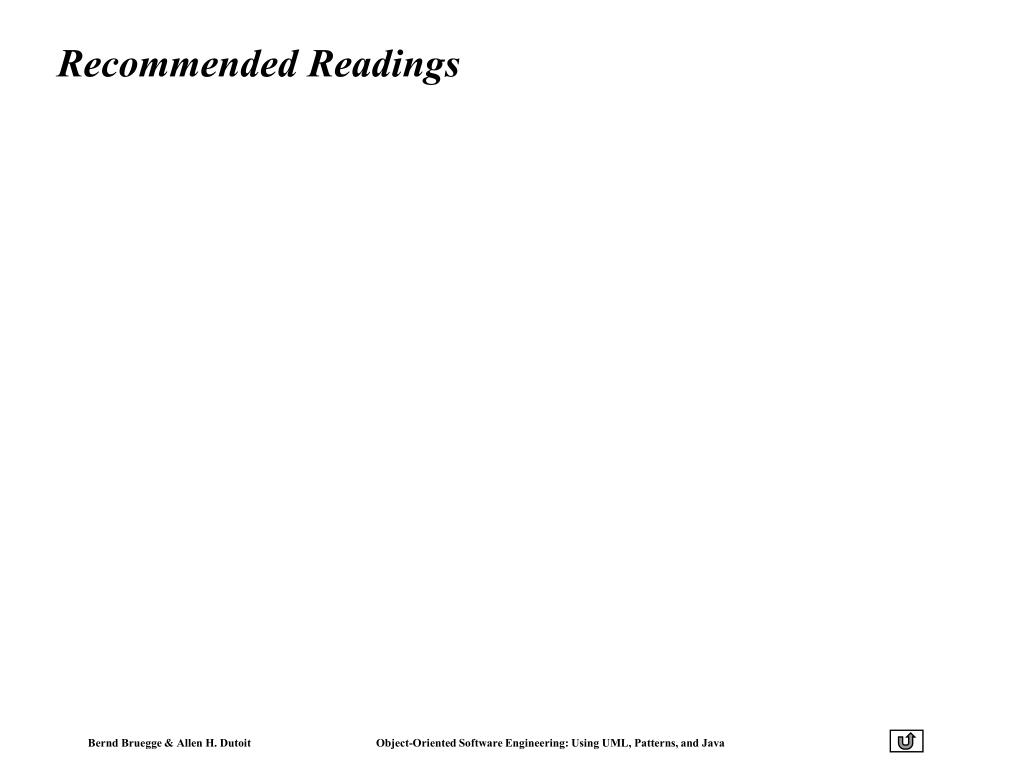 Recommended Readings

Bernd Bruegge & Allen H. Dutoit Object-Oriented Software Engineering: Using UML, Patterns, and Java